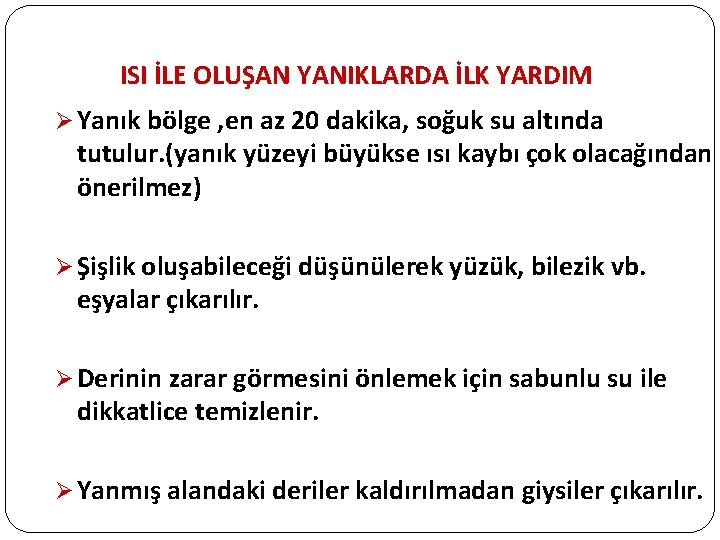 ISI İLE OLUŞAN YANIKLARDA İLK YARDIM

➢ Yanık bölge ,en az 20 dakika, soğuk su altında tutulur.(yanık yüzeyi büyükse ısı kaybı çok olacağından önerilmez)

➢ Şişlik oluşabileceği düşünülerek yüzük, bilezik vb. eşyalar çıkarılır.

➢ Derinin zarar görmesini önlemek için sabunlu su ile dikkatlice temizlenir.

➢ Yanmış alandaki deriler kaldırılmadan giysiler çıkarılır.